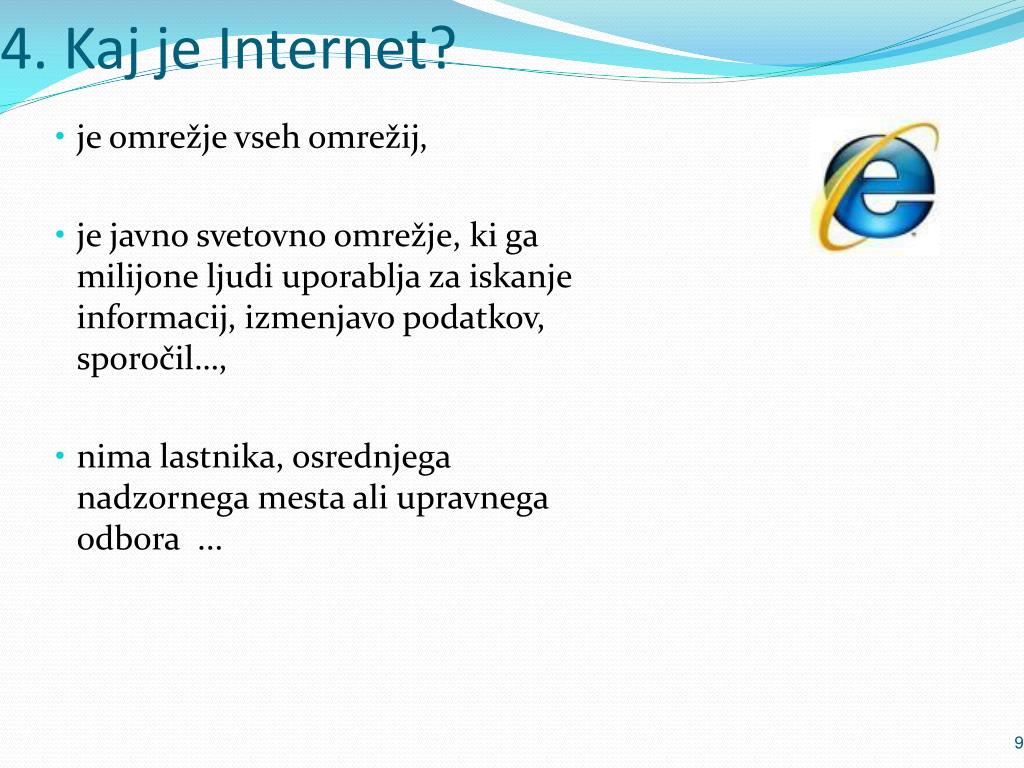 4. Kaj je Internet?

• je omrežje vseh omrežij,

• je javno svetovno omrežje, ki ga milijone ljudi uporablja za iskanje informacij, izmenjavo podatkov, sporočil…,

• nima lastnika, osrednjega nadzornega mesta ali upravnega odbora …

9